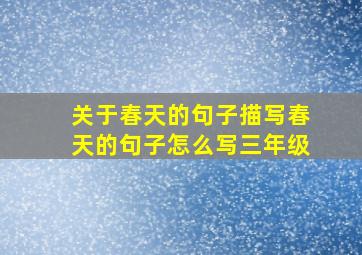 关于春天的句子描写春天的句子怎么写三年级